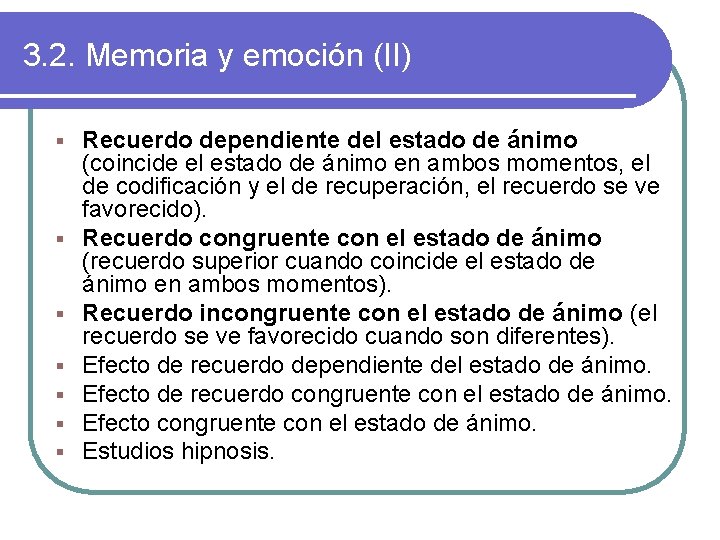 3.2. Memoria y emoción (II)

• Recuerdo dependiente del estado de ánimo (coincide el estado de ánimo en ambos momentos, el de codificación y el de recuperación, el recuerdo se ve favorecido).
• Recuerdo congruente con el estado de ánimo (recuerdo superior cuando coincide el estado de ánimo en ambos momentos).
• Recuerdo incongruente con el estado de ánimo (el recuerdo se ve favorecido cuando son diferentes).
• Efecto de recuerdo dependiente del estado de ánimo.
• Efecto de recuerdo congruente con el estado de ánimo.
• Efecto congruente con el estado de ánimo.
• Estudios hipnosis.